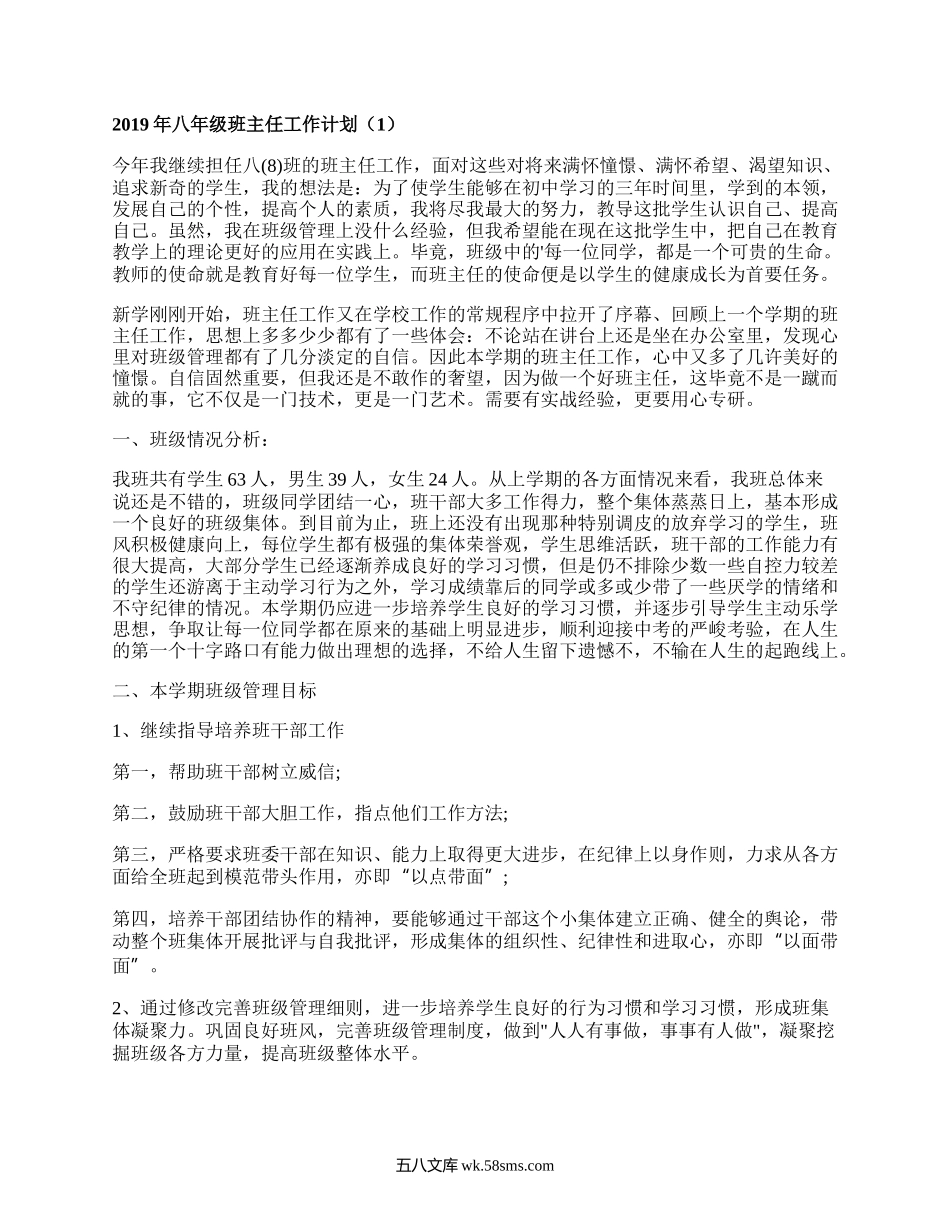 2019 年八年级班主任工作计划（1）

今年我继续担任八(8)班的班主任工作，面对这些对将来满怀憧憬、满怀希望、渴望知识、追求新奇的学生，我的想法是：为了使学生能够在初中学习的三年时间里，学到的本领，发展自己的个性，提高个人的素质，我将尽我最大的努力，教导这批学生认识自己、提高自己。虽然，我在班级管理上没什么经验，但我希望能在现在这批学生中，把自己在教育教学上的理论更好的应用在实践上。毕竟，班级中的'每一位同学，都是一个可贵的生命。教师的使命就是教育好每一位学生，而班主任的使命便是以学生的健康成长为首要任务。

新学刚刚开始，班主任工作又在学校工作的常规程序中拉开了序幕、回顾上一个学期的班主任工作，思想上多多少少都有了一些体会：不论站在讲台上还是坐在办公室里，发现心里对班级管理都有了几分淡定的自信。因此本学期的班主任工作，心中又多了几许美好的憧憬。自信固然重要，但我还是不敢作的奢望，因为做一个好班主任，这毕竟不是一蹴而就的事，它不仅是一门技术，更是一门艺术。需要有实战经验，更要用心专研。

一、班级情况分析：

我班共有学生 63 人，男生 39 人，女生 24 人。从上学期的各方面情况来看，我班总体来说还是不错的，班级同学团结一心，班干部大多工作得力，整个集体蒸蒸日上，基本形成一个良好的班级集体。到目前为止，班上还没有出现那种特别调皮的放弃学习的学生，班风积极健康向上，每位学生都有极强的集体荣誉观，学生思维活跃，班干部的工作能力有很大提高，大部分学生已经逐渐养成良好的学习习惯，但是仍不排除少数一些自控力较差的学生还游离于主动学习行为之外，学习成绩靠后的同学或多或少带了一些厌学的情绪和不守纪律的情况。本学期仍应进一步培养学生良好的学习习惯，并逐步引导学生主动乐学思想，争取让每一位同学都在原来的基础上明显进步，顺利迎接中考的严峻考验，在人生的第一个十字路口有能力做出理想的选择，不给人生留下遗憾不，不输在人生的起跑线上。

二、本学期班级管理目标

1、继续指导培养班干部工作

第一，帮助班干部树立威信;

第二，鼓励班干部大胆工作，指点他们工作方法;

第三，严格要求班委干部在知识、能力上取得更大进步，在纪律上以身作则，力求从各方面给全班起到模范带头作用，亦即“以点带面”;

第四，培养干部团结协作的精神，要能够通过干部这个小集体建立正确、健全的舆论，带动整个班集体开展批评与自我批评，形成集体的组织性、纪律性和进取心，亦即“以面带面”。

2、通过修改完善班级管理细则，进一步培养学生良好的行为习惯和学习习惯，形成班集体凝聚力。巩固良好班风，完善班级管理制度，做到"人人有事做，事事有人做"，凝聚挖掘班级各方力量，提高班级整体水平。

五八文库 wk.58sms.com